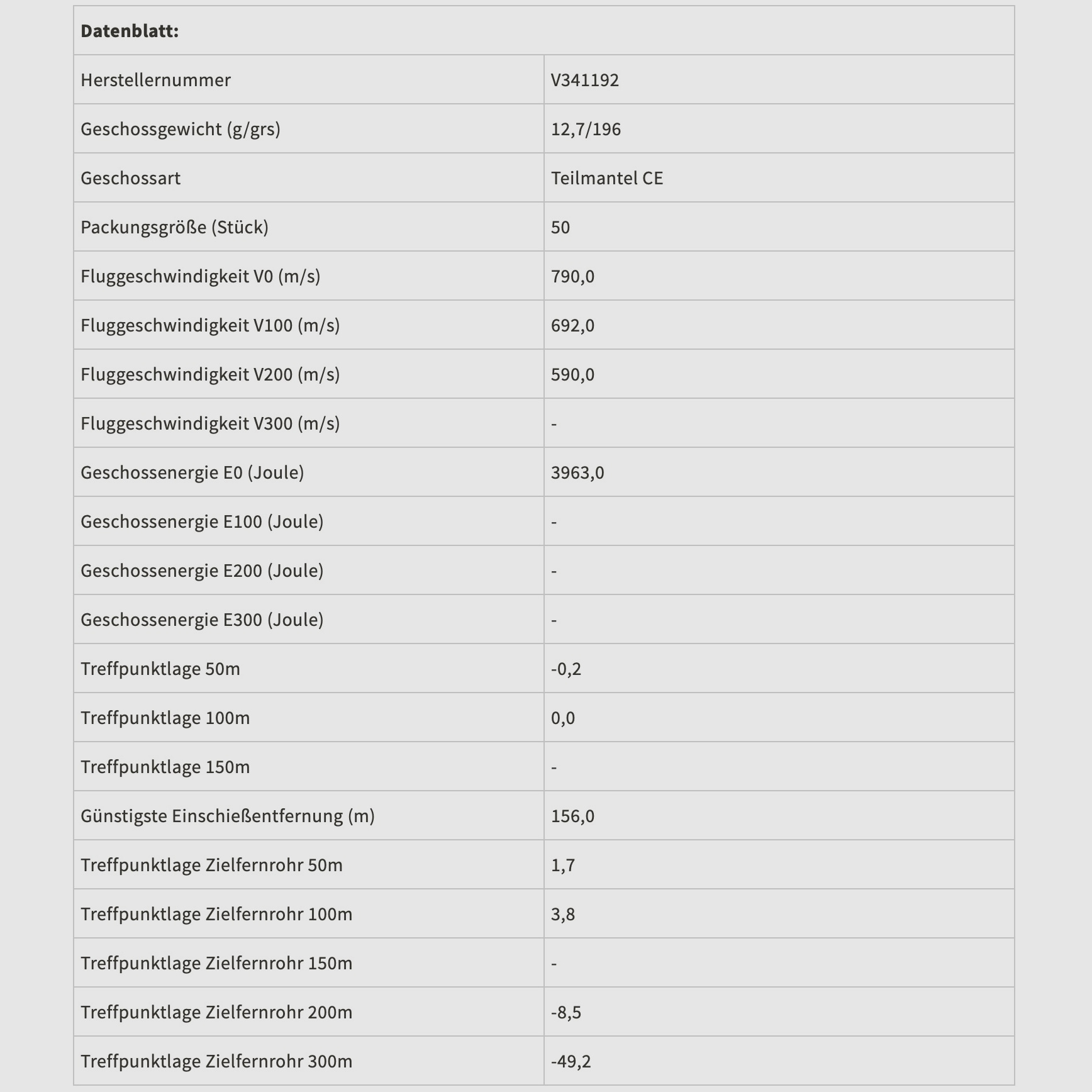 | Datenblatt: | |
|---|---|
| Herstellernummer | V341192 |
| Geschossgewicht (g/grs) | 12,7/196 |
| Geschossart | Teilmantel CE |
| Packungsgröße (Stück) | 50 |
| Fluggeschwindigkeit V0 (m/s) | 790,0 |
| Fluggeschwindigkeit V100 (m/s) | 692,0 |
| Fluggeschwindigkeit V200 (m/s) | 590,0 |
| Fluggeschwindigkeit V300 (m/s) | - |
| Geschossenergie E0 (Joule) | 3963,0 |
| Geschossenergie E100 (Joule) | - |
| Geschossenergie E200 (Joule) | - |
| Geschossenergie E300 (Joule) | - |
| Treffpunktlage 50m | -0,2 |
| Treffpunktlage 100m | 0,0 |
| Treffpunktlage 150m | - |
| Günstigste Einschießentfernung (m) | 156,0 |
| Treffpunktlage Zielfernrohr 50m | 1,7 |
| Treffpunktlage Zielfernrohr 100m | 3,8 |
| Treffpunktlage Zielfernrohr 150m | - |
| Treffpunktlage Zielfernrohr 200m | -8,5 |
| Treffpunktlage Zielfernrohr 300m | -49,2 |